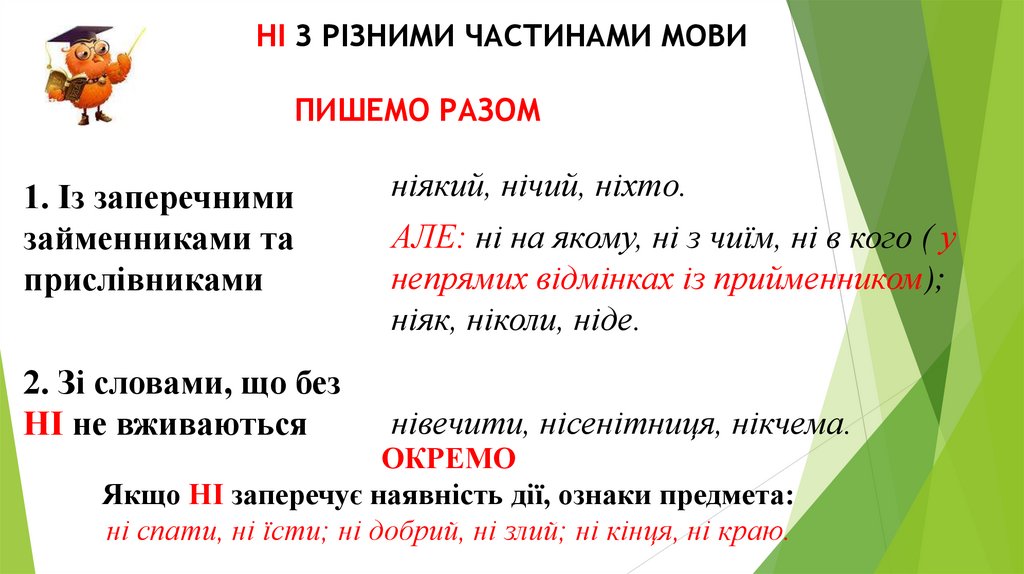 НІ З РІЗНИМИ ЧАСТИНАМИ МОВИ

ПИШЕМО РАЗОМ

1. Із заперечними займенниками та прислівниками

ніякий, нічий, ніхто.

АЛЕ: ні на якому, ні з чиїм, ні в кого ( у непрямих відмінках із прийменником); ніяк, ніколи, ніде.

2. Зі словами, що без НІ не вживаються

нівечити, нісенітниця, нікчема.

ОКРЕМО

Якщо НІ заперечує наявність дії, ознаки предмета:
ні спати, ні їсти; ні добрий, ні злий; ні кінця, ні краю.